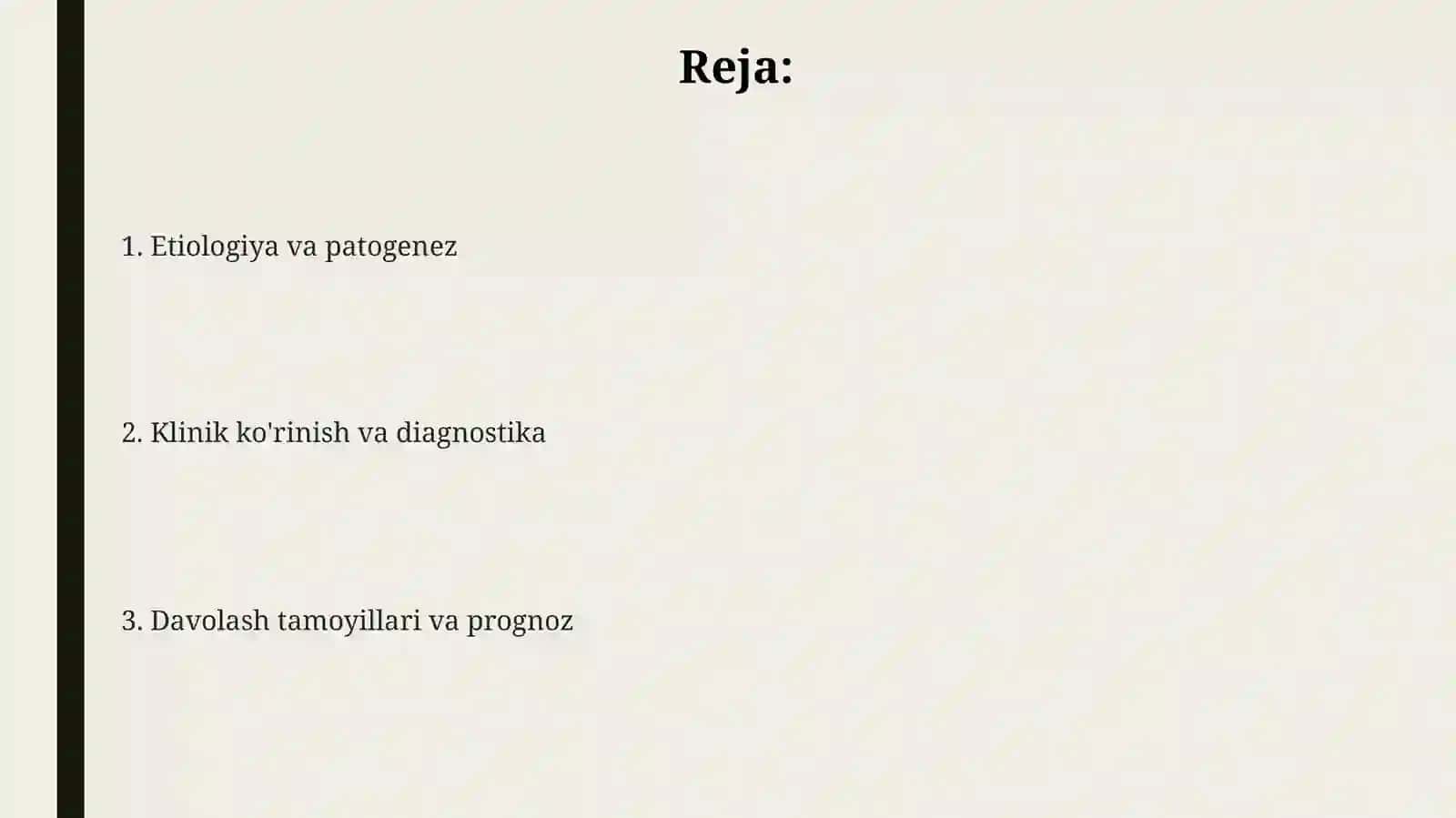 Reja:

1. Etiologiya va patogenez

2. Klinik ko'rinish va diagnostika

3. Davolash tamoyillari va prognoz